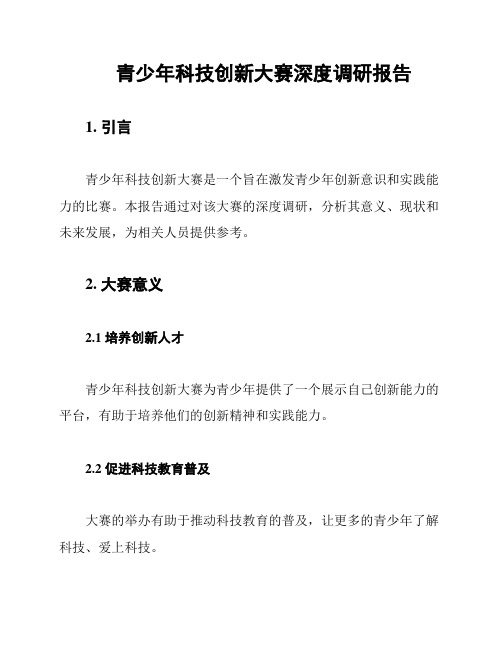 青少年科技创新大赛深度调研报告

1. 引言

青少年科技创新大赛是一个旨在激发青少年创新意识和实践能力的比赛。本报告通过对该大赛的深度调研，分析其意义、现状和未来发展，为相关人员提供参考。

2. 大赛意义

2.1 培养创新人才

青少年科技创新大赛为青少年提供了一个展示自己创新能力的平台，有助于培养他们的创新精神和实践能力。

2.2 促进科技教育普及

大赛的举办有助于推动科技教育的普及，让更多的青少年了解科技、爱上科技。